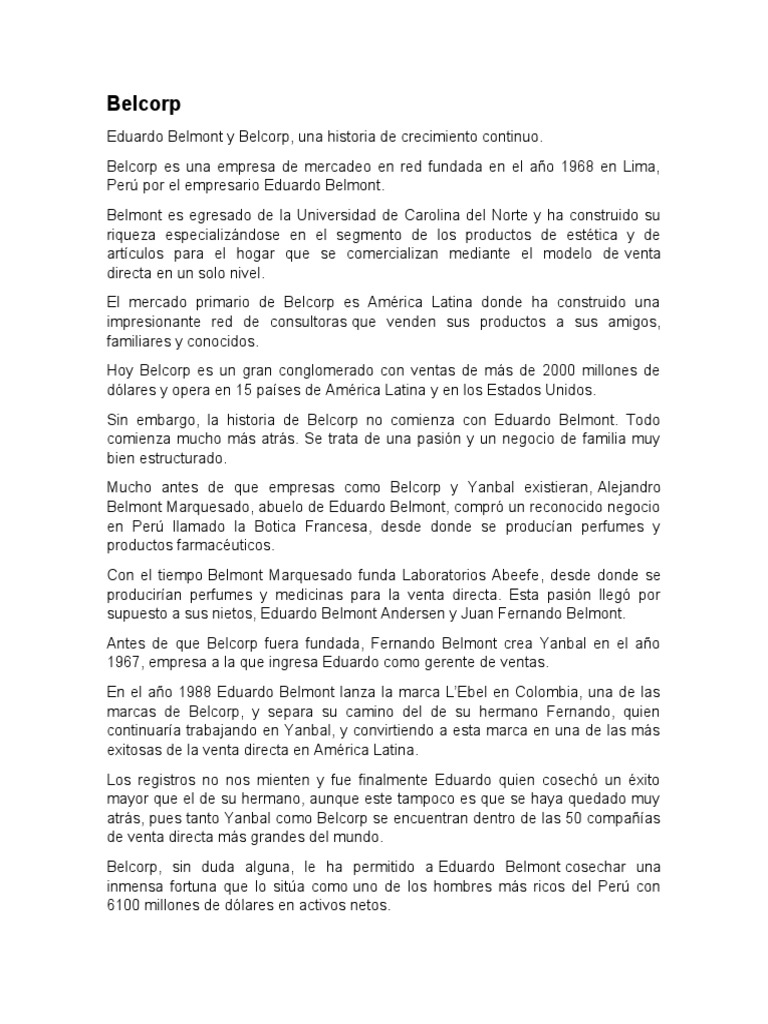 Belcorp

Eduardo Belmont y Belcorp, una historia de crecimiento continuo.

Belcorp es una empresa de mercadeo en red fundada en el año 1968 en Lima, Perú por el empresario Eduardo Belmont.

Belmont es egresado de la Universidad de Carolina del Norte y ha construido su riqueza especializándose en el segmento de los productos de estética y de artículos para el hogar que se comercializan mediante el modelo de venta directa en un solo nivel.

El mercado primario de Belcorp es América Latina donde ha construido una impresionante red de consultoras que venden sus productos a sus amigos, familiares y conocidos.

Hoy Belcorp es un gran conglomerado con ventas de más de 2000 millones de dólares y opera en 15 países de América Latina y en los Estados Unidos.

Sin embargo, la historia de Belcorp no comienza con Eduardo Belmont. Todo comienza mucho más atrás. Se trata de una pasión y un negocio de familia muy bien estructurado.

Mucho antes de que empresas como Belcorp y Yanbal existieran, Alejandro Belmont Marquesado, abuelo de Eduardo Belmont, compró un reconocido negocio en Perú llamado la Botica Francesa, desde donde se producían perfumes y productos farmacéuticos.

Con el tiempo Belmont Marquesado funda Laboratorios Abeefe, desde donde se producirían perfumes y medicinas para la venta directa. Esta pasión llegó por supuesto a sus nietos, Eduardo Belmont Andersen y Juan Fernando Belmont.

Antes de que Belcorp fuera fundada, Fernando Belmont crea Yanbal en el año 1967, empresa a la que ingresa Eduardo como gerente de ventas.

En el año 1988 Eduardo Belmont lanza la marca L'Ebel en Colombia, una de las marcas de Belcorp, y separa su camino del de su hermano Fernando, quien continuaría trabajando en Yanbal, y convirtiendo a esta marca en una de las más exitosas de la venta directa en América Latina.

Los registros no nos mienten y fue finalmente Eduardo quien cosechó un éxito mayor que el de su hermano, aunque este tampoco es que se haya quedado muy atrás, pues tanto Yanbal como Belcorp se encuentran dentro de las 50 compañías de venta directa más grandes del mundo.

Belcorp, sin duda alguna, le ha permitido a Eduardo Belmont cosechar una inmensa fortuna que lo sitúa como uno de los hombres más ricos del Perú con 6100 millones de dólares en activos netos.